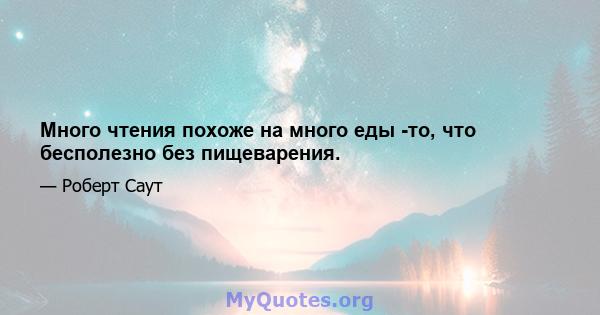 Много чтения похоже на много еды -то, что бесполезно без пищеварения.

— Роберт Саут

MyQuotes.org